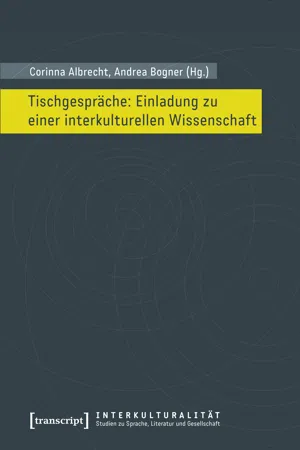 Corinna Albrecht, Andrea Bogner (Hg.)

Tischgespräche: Einladung zu einer interkulturellen Wissenschaft

[transcript]

INTERKULTURALITÄT
Studien zu Sprache, Literatur und Gesellschaft